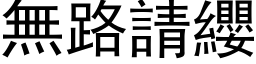 無路請纓